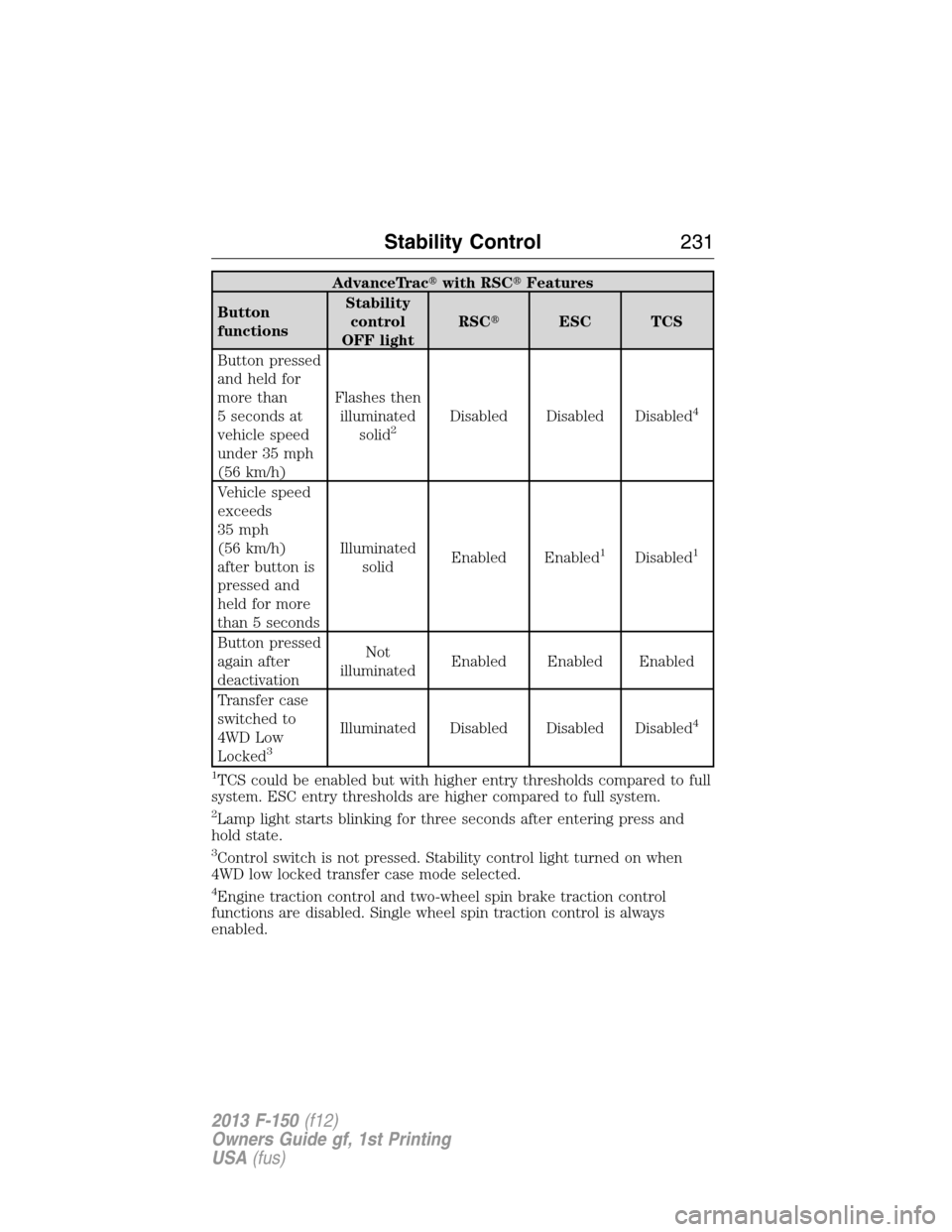 Stability Control 231

AdvanceTrac® with RSC® Features

| Button functions | Stability control OFF light | RSC® | ESC | TCS |
|---|---|---|---|---|
| Button pressed and held for more than 5 seconds at vehicle speed under 35 mph (56 km/h) | Flashes then illuminated solid$^2$ | Disabled | Disabled | Disabled$^4$ |
| Vehicle speed exceeds 35 mph (56 km/h) after button is pressed and held for more than 5 seconds | Illuminated solid | Enabled | Enabled$^1$ | Disabled$^1$ |
| Button pressed again after deactivation | Not illuminated | Enabled | Enabled | Enabled |
| Transfer case switched to 4WD Low Locked$^3$ | Illuminated | Disabled | Disabled | Disabled$^4$ |

$^1$TCS could be enabled but with higher entry thresholds compared to full system. ESC entry thresholds are higher compared to full system.

$^2$Lamp light starts blinking for three seconds after entering press and hold state.

$^3$Control switch is not pressed. Stability control light turned on when 4WD low locked transfer case mode selected.

$^4$Engine traction control and two-wheel spin brake traction control functions are disabled. Single wheel spin traction control is always enabled.

2013 F-150 (f12)
Owners Guide gf, 1st Printing
USA (fus)

carmanualsonline.info